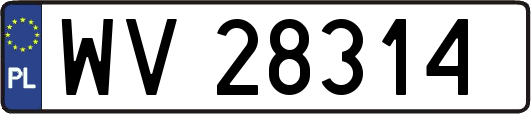 PL

WV 28314